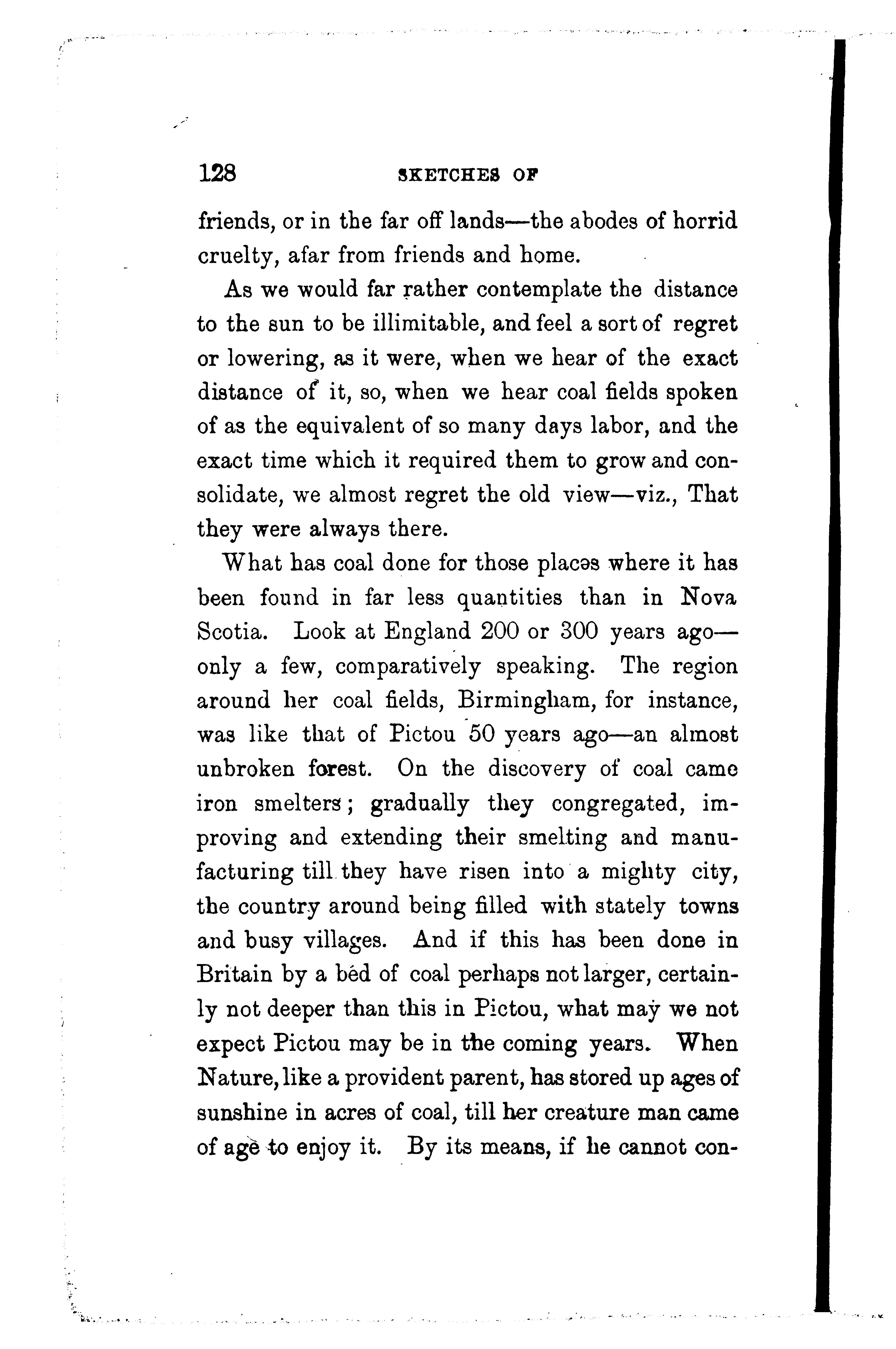 128 SKETCHES OF

friends, or in the far off lands—the abodes of horrid cruelty, afar from friends and home.

As we would far rather contemplate the distance to the sun to be illimitable, and feel a sort of regret or lowering, as it were, when we hear of the exact distance of it, so, when we hear coal fields spoken of as the equivalent of so many days labor, and the exact time which it required them to grow and consolidate, we almost regret the old view—viz., That they were always there.

What has coal done for those places where it has been found in far less quantities than in Nova Scotia. Look at England 200 or 300 years ago—only a few, comparatively speaking. The region around her coal fields, Birmingham, for instance, was like that of Pictou 50 years ago—an almost unbroken forest. On the discovery of coal came iron smelters; gradually they congregated, improving and extending their smelting and manufacturing till they have risen into a mighty city, the country around being filled with stately towns and busy villages. And if this has been done in Britain by a bed of coal perhaps not larger, certainly not deeper than this in Pictou, what may we not expect Pictou may be in the coming years. When Nature, like a provident parent, has stored up ages of sunshine in acres of coal, till her creature man came of age to enjoy it. By its means, if he cannot con-